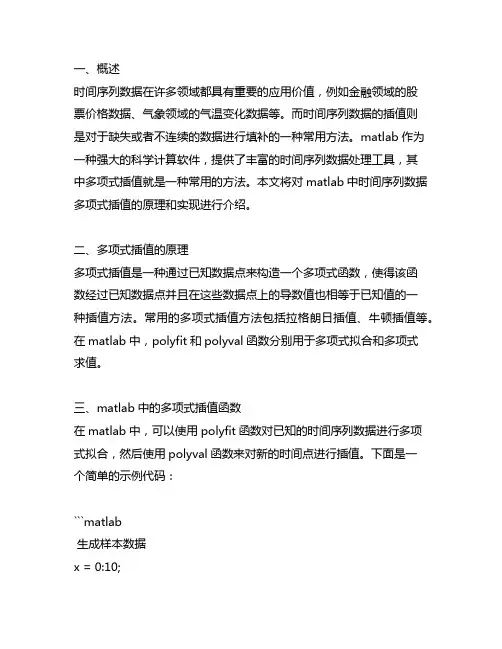 一、概述
时间序列数据在许多领域都具有重要的应用价值，例如金融领域的股票价格数据、气象领域的气温变化数据等。而时间序列数据的插值则是对于缺失或者不连续的数据进行填补的一种常用方法。matlab 作为一种强大的科学计算软件，提供了丰富的时间序列数据处理工具，其中多项式插值就是一种常用的方法。本文将对 matlab 中时间序列数据多项式插值的原理和实现进行介绍。

二、多项式插值的原理
多项式插值是一种通过已知数据点来构造一个多项式函数，使得该函数经过已知数据点并且在这些数据点上的导数值也相等于已知值的一种插值方法。常用的多项式插值方法包括拉格朗日插值、牛顿插值等。在 matlab 中，polyfit 和 polyval 函数分别用于多项式拟合和多项式求值。

三、matlab 中的多项式插值函数
在 matlab 中，可以使用 polyfit 函数对已知的时间序列数据进行多项式拟合，然后使用 polyval 函数来对新的时间点进行插值。下面是一个简单的示例代码：

```matlab
 生成样本数据
x = 0:10;